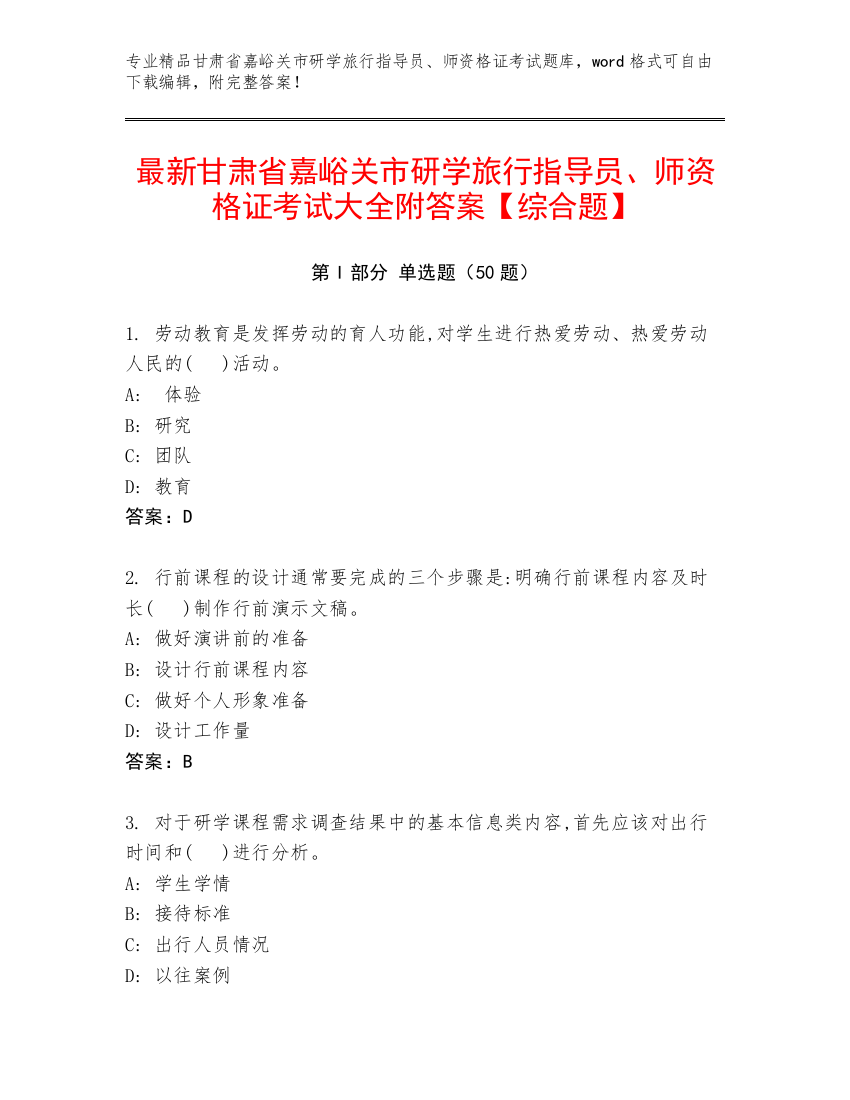 专业精品甘肃省嘉峪关市研学旅行指导员、师资格证考试题库，word 格式可自由下载编辑，附完整答案！

最新甘肃省嘉峪关市研学旅行指导员、师资格证考试大全附答案【综合题】

第 I 部分 单选题（50 题）

1. 劳动教育是发挥劳动的育人功能,对学生进行热爱劳动、热爱劳动人民的(　)活动。
A: 体验
B: 研究
C: 团队
D: 教育
答案：D

2. 行前课程的设计通常要完成的三个步骤是:明确行前课程内容及时长(　)制作行前演示文稿。
A: 做好演讲前的准备
B: 设计行前课程内容
C: 做好个人形象准备
D: 设计工作量
答案：B

3. 对于研学课程需求调查结果中的基本信息类内容,首先应该对出行时间和(　)进行分析。
A: 学生学情
B: 接待标准
C: 出行人员情况
D: 以往案例